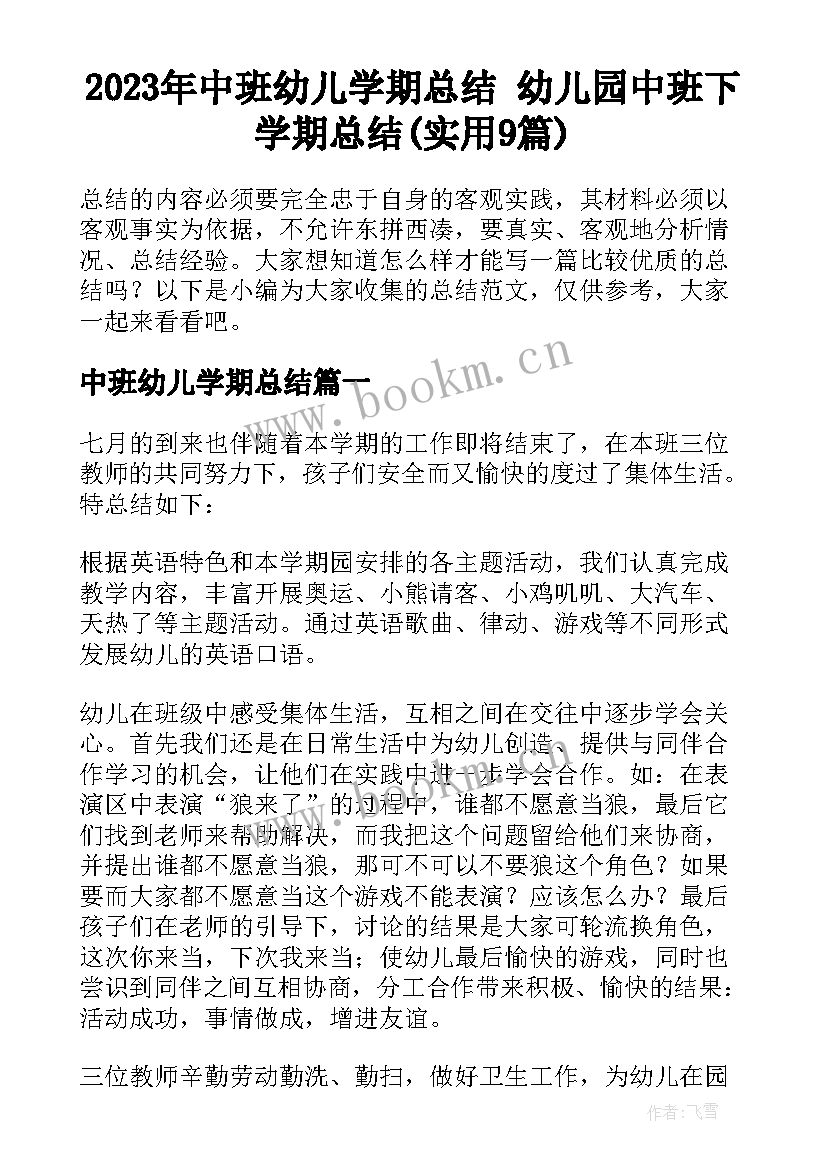 2023年中班幼儿学期总结 幼儿园中班下学期总结(实用9篇)

总结的内容必须要完全忠于自身的客观实践，其材料必须以客观事实为依据，不允许东拼西凑，要真实、客观地分析情况、总结经验。大家想知道怎么样才能写一篇比较优质的总结吗？以下是小编为大家收集的总结范文，仅供参考，大家一起来看看吧。

中班幼儿学期总结篇一

www.bookm.cn

七月的到来也伴随着本学期的工作即将结束了，在本班三位教师的共同努力下，孩子们安全而又愉快的度过了集体生活。特总结如下：

根据英语特色和本学期园安排的各主题活动，我们认真完成教学内容，丰富开展奥运、小熊请客、小鸡叽叽、大汽车、天热了等主题活动。通过英语歌曲、律动、游戏等不同形式发展幼儿的英语口语。

幼儿在班级中感受集体生活，互相之间在交往中逐步学会关心。首先我们还是在日常生活中为幼儿创造、提供与同伴合作学习的机会，让他们在实践中进一步学会合作。如：在表演区中表演“狼来了”的过程中，谁都不愿意当狼，最后它们找到老师来帮助解决，而我把这个问题留给他们来协商，并提出谁都不愿意当狼，那可不可以不要狼这个角色？如果要而大家都不愿意当这个游戏不能表演？应该怎么办？最后孩子们在老师的引导下，讨论的结果是大家可轮流换角色，这次你来当，下次我来当；使幼儿最后愉快的游戏，同时也尝识到同伴之间互相协商，分工合作带来积极、愉快的结果：活动成功，事情做成，增进友谊。

三位教师辛勤劳动勤洗、勤扫，做好卫生工作，为幼儿在园

作者：飞雪